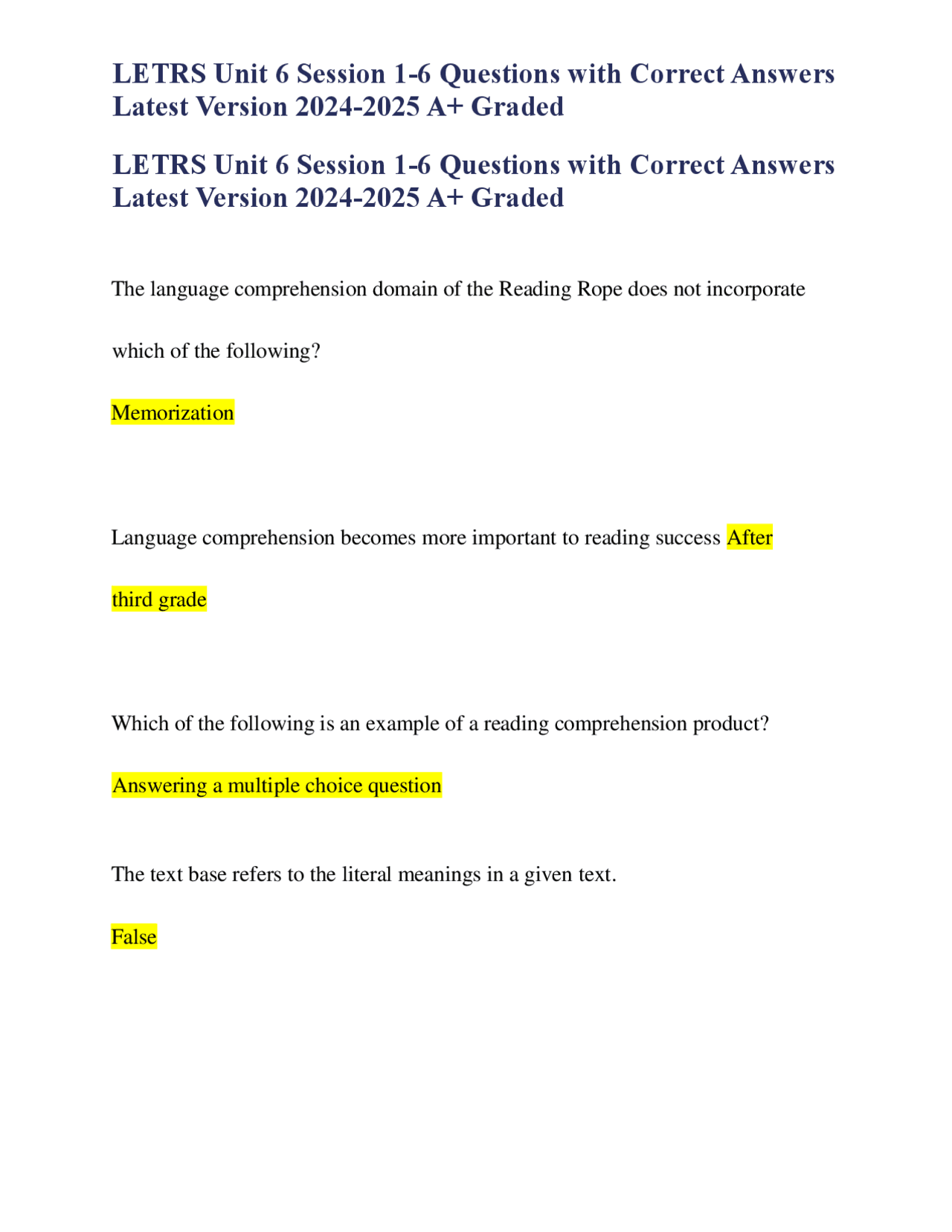 LETRS Unit 6 Session 1-6 Questions with Correct Answers Latest Version 2024-2025 A+ Graded

LETRS Unit 6 Session 1-6 Questions with Correct Answers Latest Version 2024-2025 A+ Graded

The language comprehension domain of the Reading Rope does not incorporate which of the following?

Memorization

Language comprehension becomes more important to reading success After third grade

Which of the following is an example of a reading comprehension product?

Answering a multiple choice question

The text base refers to the literal meanings in a given text.

False